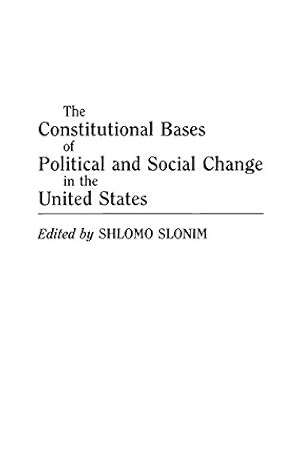 The Constitutional Bases of Political and Social Change in the United States

Edited by SHLOMO SLONIM